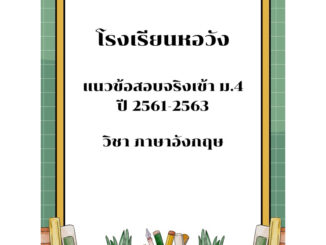 โรงเรียนหอวัง

แนวข้อสอบจริงเข้า ม.4
ปี 2561-2563

วิชา ภาษาอังกฤษ